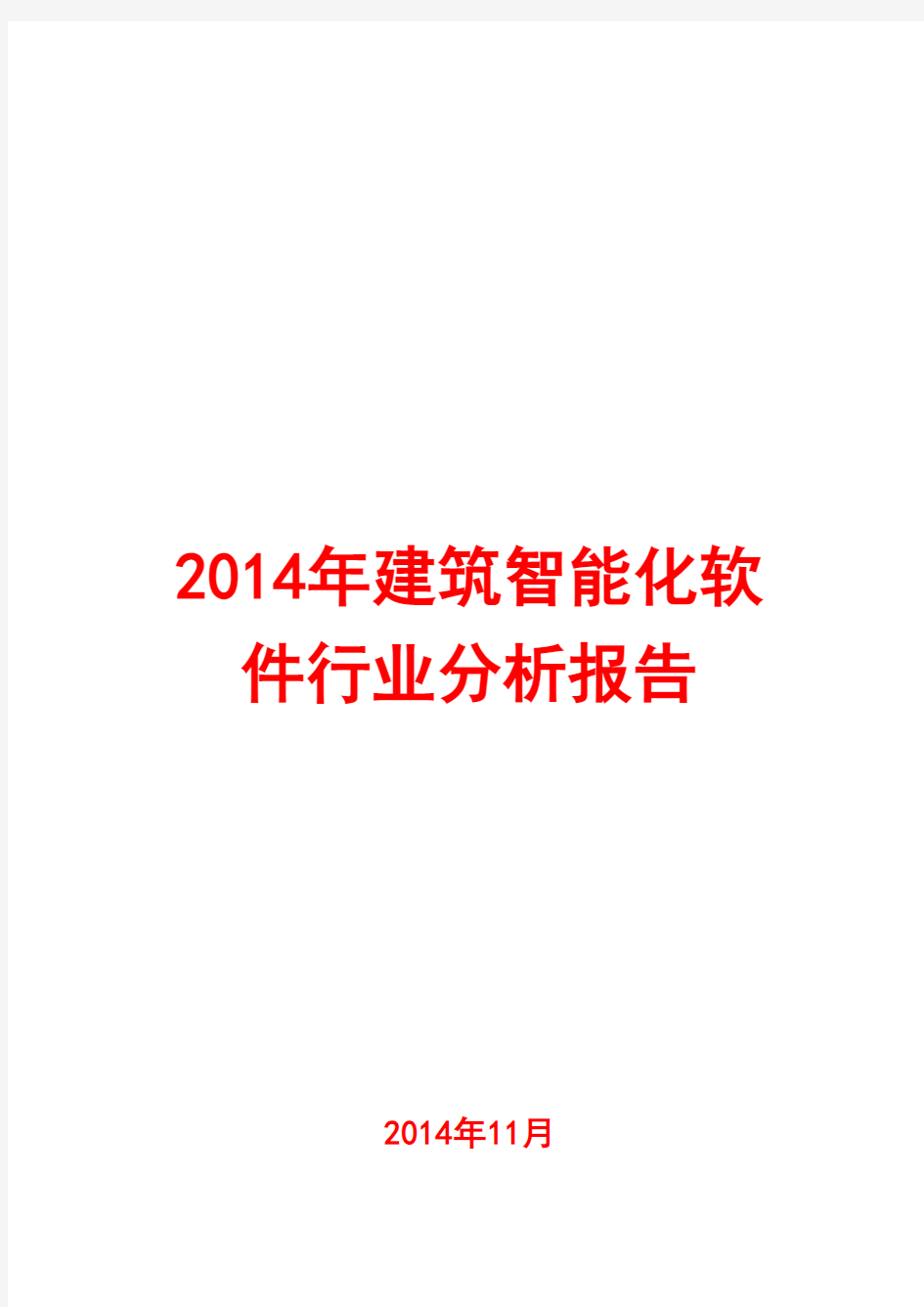 2014年建筑智能化软件行业分析报告

2014年11月